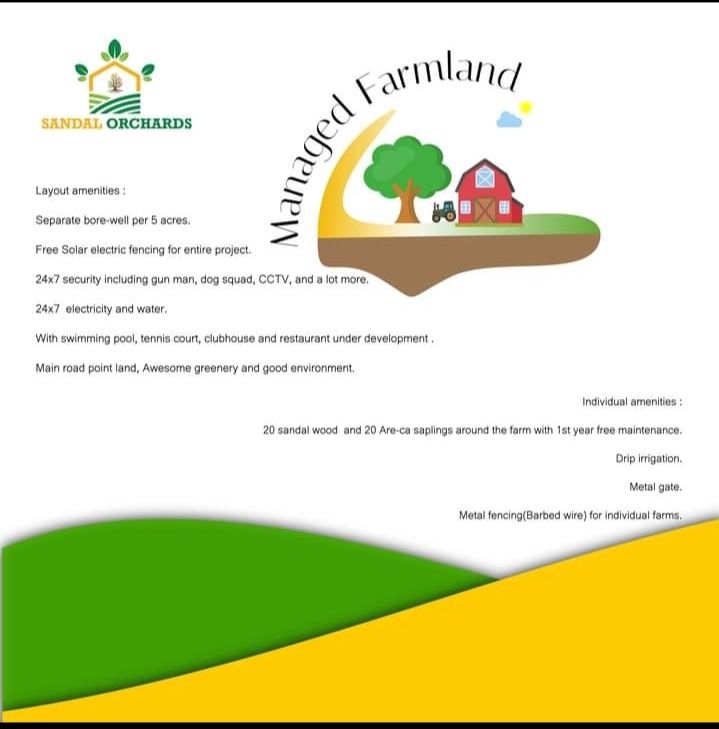 SANDAL ORCHARDS

Managed Farmland

Layout amenities :

Separate bore-well per 5 acres.

Free Solar electric fencing for entire project.

24x7 security including gun man, dog squad, CCTV, and a lot more.

24x7 electricity and water.

With swimming pool, tennis court, clubhouse and restaurant under development .

Main road point land, Awesome greenery and good environment.

Individual amenities :

20 sandal wood and 20 Are-ca saplings around the farm with 1st year free maintenance.

Drip irrigation.

Metal gate.

Metal fencing(Barbed wire) for individual farms.